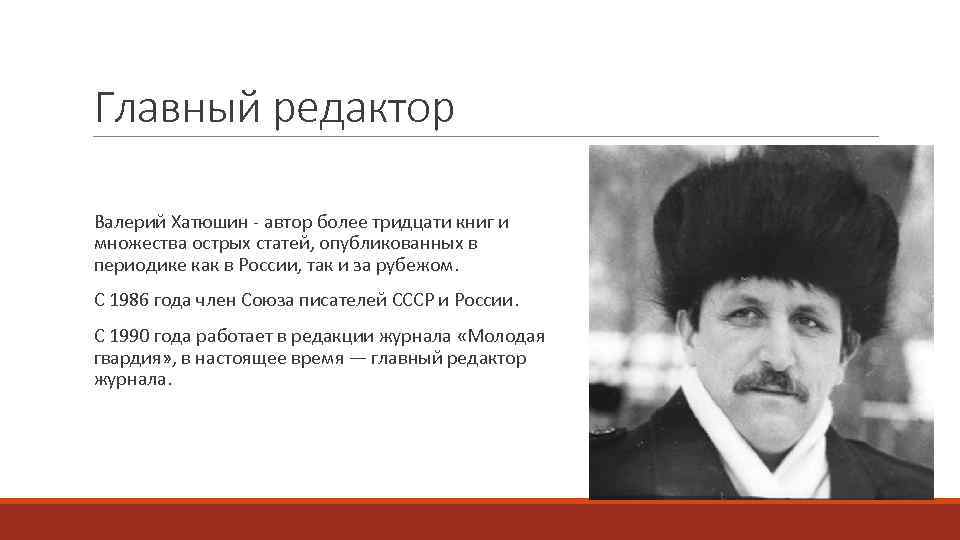 Главный редактор

Валерий Хатюшин - автор более тридцати книг и множества острых статей, опубликованных в периодике как в России, так и за рубежом.

С 1986 года член Союза писателей СССР и России.

С 1990 года работает в редакции журнала «Молодая гвардия», в настоящее время — главный редактор журнала.